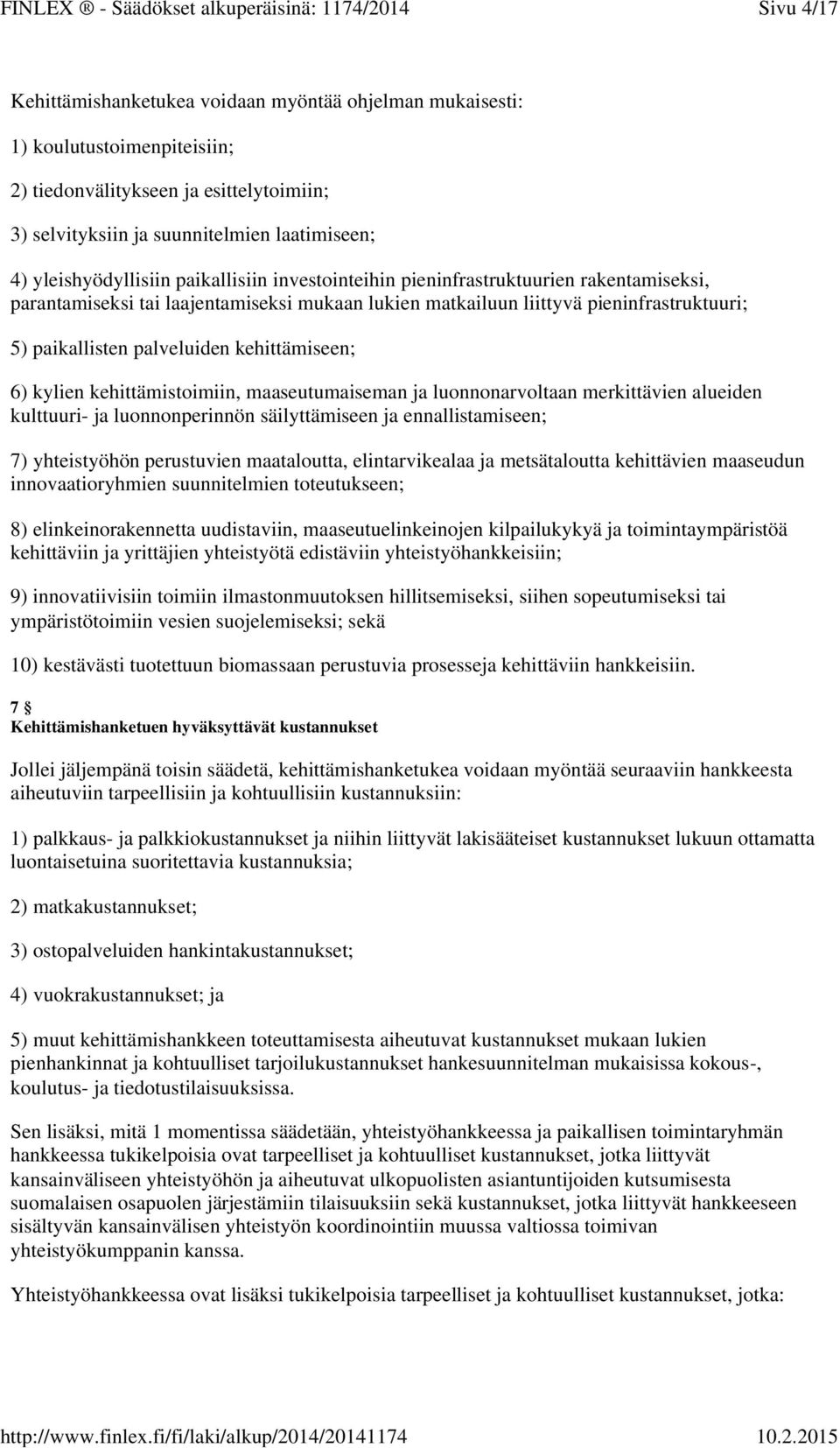 FINLEX ® - Säädökset alkuperäisinä: 1174/2014 Sivu 4/17

Kehittämishanketukea voidaan myöntää ohjelman mukaisesti:

1) koulutustoimenpiteisiin;

2) tiedonvälitykseen ja esittelytoimiin;

3) selvityksiin ja suunnitelmien laatimiseen;

4) yleishyödyllisiin paikallisiin investointeihin pieninfrastruktuurien rakentamiseksi, parantamiseksi tai laajentamiseksi mukaan lukien matkailuun liittyvä pieninfrastruktuuri;

5) paikallisten palveluiden kehittämiseen;

6) kylien kehittämistoimiin, maaseutumaiseman ja luonnonarvoltaan merkittävien alueiden kulttuuri- ja luonnonperinnön säilyttämiseen ja ennallistamiseen;

7) yhteistyöhön perustuvien maataloutta, elintarvikealaa ja metsätaloutta kehittävien maaseudun innovaatioryhmien suunnitelmien toteutukseen;

8) elinkeinorakennetta uudistaviin, maaseutuelinkeinojen kilpailukykyä ja toimintaympäristöä kehittäviin ja yrittäjien yhteistyötä edistäviin yhteistyöhankkeisiin;

9) innovatiivisiin toimiin ilmastonmuutoksen hillitsemiseksi, siihen sopeutumiseksi tai ympäristötoimiin vesien suojelemiseksi; sekä

10) kestävästi tuotettuun biomassaan perustuvia prosesseja kehittäviin hankkeisiin.

7 §
Kehittämishanketuen hyväksyttävät kustannukset

Jollei jäljempänä toisin säädetä, kehittämishanketukea voidaan myöntää seuraaviin hankkeesta aiheutuviin tarpeellisiin ja kohtuullisiin kustannuksiin:

1) palkkaus- ja palkkiokustannukset ja niihin liittyvät lakisääteiset kustannukset lukuun ottamatta luontaisetuina suoritettavia kustannuksia;

2) matkakustannukset;

3) ostopalveluiden hankintakustannukset;

4) vuokrakustannukset; ja

5) muut kehittämishankkeen toteuttamisesta aiheutuvat kustannukset mukaan lukien pienhankinnat ja kohtuulliset tarjoilukustannukset hankesuunnitelman mukaisissa kokous-, koulutus- ja tiedotustilaisuuksissa.

Sen lisäksi, mitä 1 momentissa säädetään, yhteistyöhankkeessa ja paikallisen toimintaryhmän hankkeessa tukikelpoisia ovat tarpeelliset ja kohtuulliset kustannukset, jotka liittyvät kansainväliseen yhteistyöhön ja aiheutuvat ulkopuolisten asiantuntijoiden kutsumisesta suomalaisen osapuolen järjestämiin tilaisuuksiin sekä kustannukset, jotka liittyvät hankkeeseen sisältyvän kansainvälisen yhteistyön koordinointiin muussa valtiossa toimivan yhteistyökumppanin kanssa.

Yhteistyöhankkeessa ovat lisäksi tukikelpoisia tarpeelliset ja kohtuulliset kustannukset, jotka:

http://www.finlex.fi/fi/laki/alkup/2014/20141174 10.2.2015